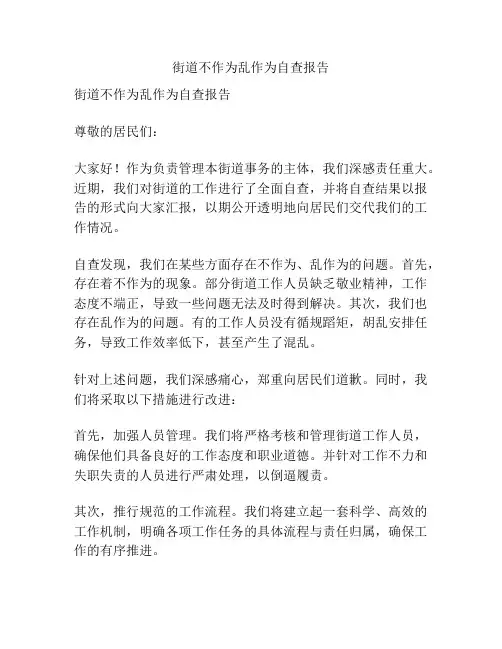 街道不作为乱作为自查报告

街道不作为乱作为自查报告

尊敬的居民们：

大家好！作为负责管理本街道事务的主体，我们深感责任重大。近期，我们对街道的工作进行了全面自查，并将自查结果以报告的形式向大家汇报，以期公开透明地向居民们交代我们的工作情况。

自查发现，我们在某些方面存在不作为、乱作为的问题。首先，存在着不作为的现象。部分街道工作人员缺乏敬业精神，工作态度不端正，导致一些问题无法及时得到解决。其次，我们也存在乱作为的问题。有的工作人员没有循规蹈矩，胡乱安排任务，导致工作效率低下，甚至产生了混乱。

针对上述问题，我们深感痛心，郑重向居民们道歉。同时，我们将采取以下措施进行改进：

首先，加强人员管理。我们将严格考核和管理街道工作人员，确保他们具备良好的工作态度和职业道德。并针对工作不力和失职失责的人员进行严肃处理，以倒逼履责。

其次，推行规范的工作流程。我们将建立起一套科学、高效的工作机制，明确各项工作任务的具体流程与责任归属，确保工作的有序推进。